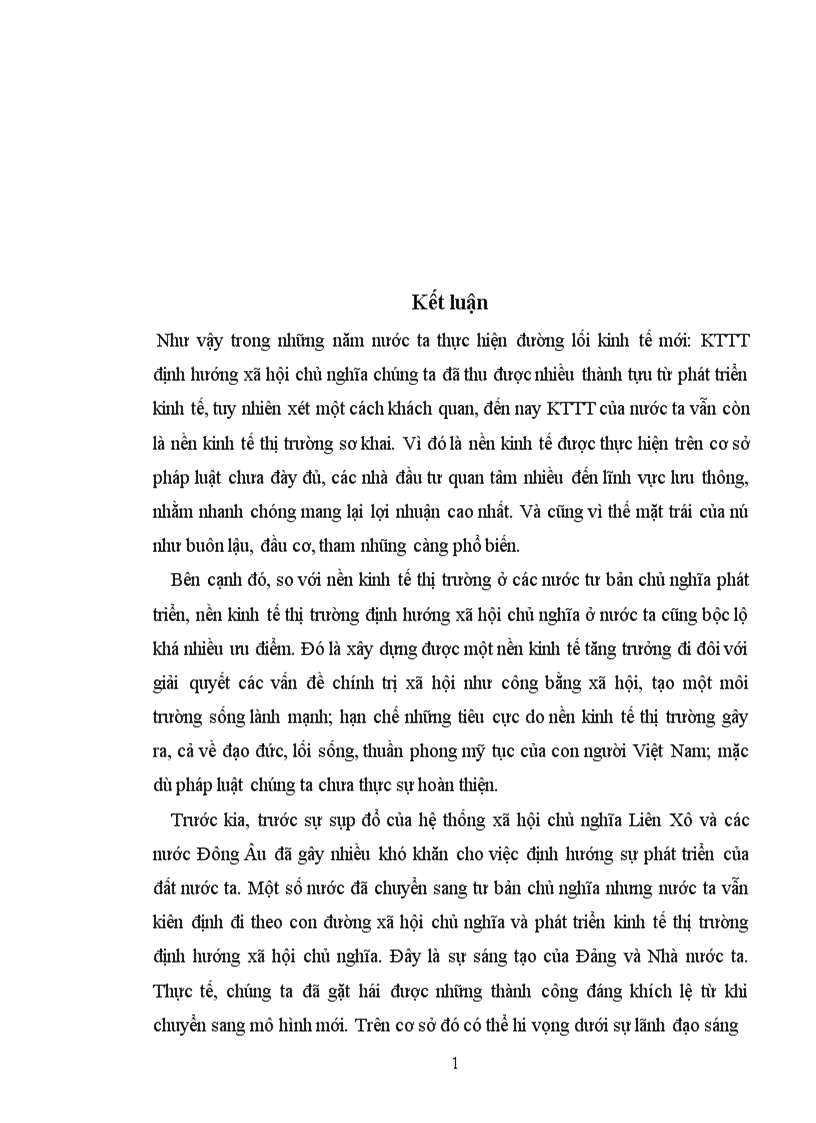 Kết luận

Như vậy trong những năm nước ta thực hiện đường lối kinh tế mới: KTTT định hướng xã hội chủ nghĩa chúng ta đã thu được nhiều thành tựu từ phát triển kinh tế, tuy nhiên xét một cách khách quan, đến nay KTTT của nước ta vẫn còn là nền kinh tế thị trường sơ khai. Vì đó là nền kinh tế được thực hiện trên cơ sở pháp luật chưa đầy đủ, các nhà đầu tư quan tâm nhiều đến lĩnh vực lưu thông, nhằm nhanh chóng mang lại lợi nhuận cao nhất. Và cũng vì thế mặt trái của nú như buôn lậu, đầu cơ, tham nhũng càng phổ biến.

Bên cạnh đó, so với nền kinh tế thị trường ở các nước tư bản chủ nghĩa phát triển, nền kinh tế thị trường định hướng xã hội chủ nghĩa ở nước ta cũng bộc lộ khá nhiều ưu điểm. Đó là xây dựng được một nền kinh tế tăng trưởng đi đôi với giải quyết các vấn đề chính trị xã hội như công bằng xã hội, tạo một môi trường sống lành mạnh; hạn chế những tiêu cực do nền kinh tế thị trường gây ra, cả về đạo đức, lối sống, thuần phong mỹ tục của con người Việt Nam; mặc dù pháp luật chúng ta chưa thực sự hoàn thiện.

Trước kia, trước sự sụp đổ của hệ thống xã hội chủ nghĩa Liên Xô và các nước Đông Âu đã gây nhiều khó khăn cho việc định hướng sự phát triển của đất nước ta. Một số nước đã chuyển sang tư bản chủ nghĩa nhưng nước ta vẫn kiên định đi theo con đường xã hội chủ nghĩa và phát triển kinh tế thị trường định hướng xã hội chủ nghĩa. Đây là sự sáng tạo của Đảng và Nhà nước ta. Thực tế, chúng ta đã gặt hái được những thành công đáng khích lệ từ khi chuyển sang mô hình mới. Trên cơ sở đó có thể hi vọng dưới sự lãnh đạo sáng

1